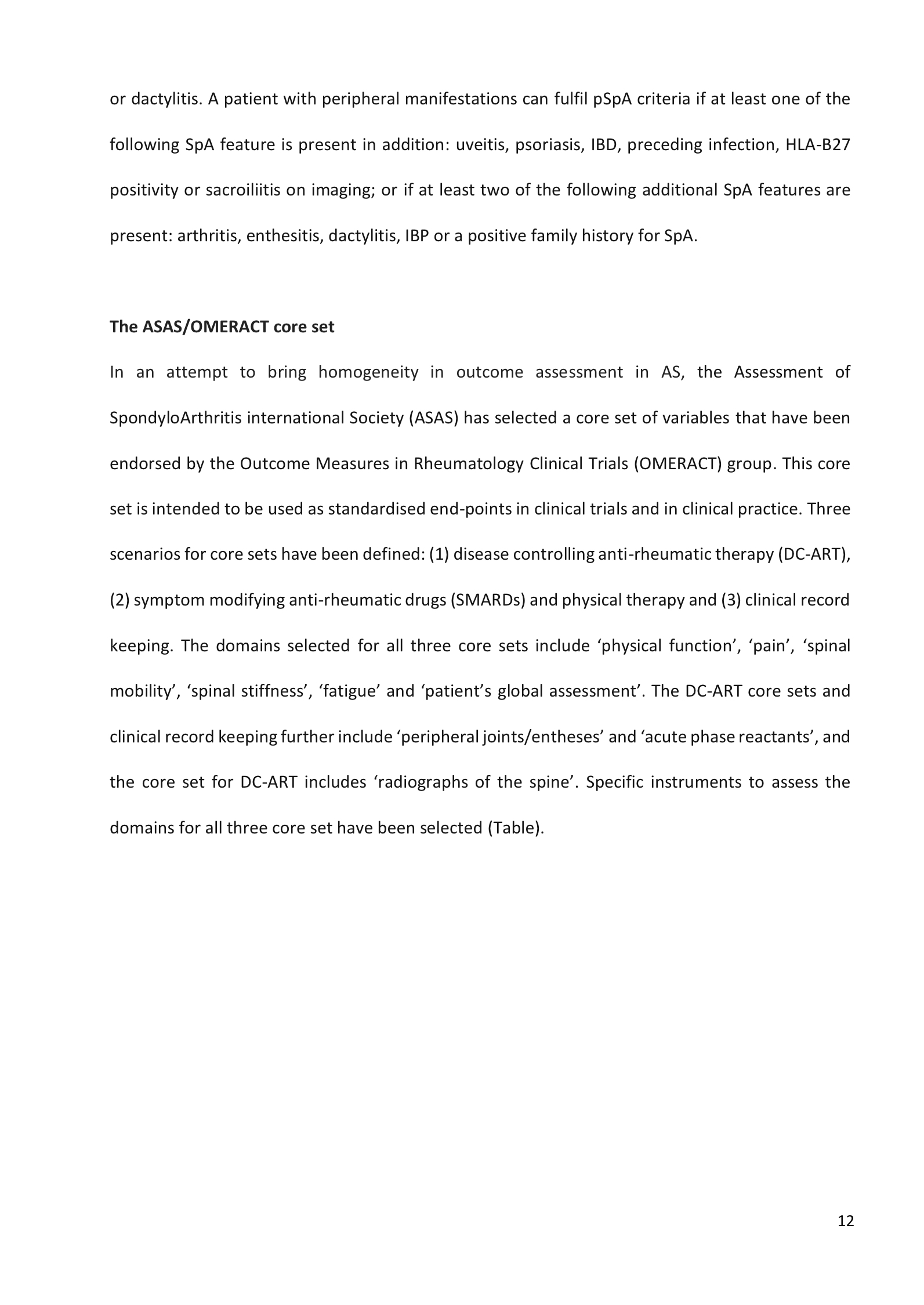 or dactylitis. A patient with peripheral manifestations can fulfil pSpA criteria if at least one of the following SpA feature is present in addition: uveitis, psoriasis, IBD, preceding infection, HLA-B27 positivity or sacroiliitis on imaging; or if at least two of the following additional SpA features are present: arthritis, enthesitis, dactylitis, IBP or a positive family history for SpA.

The ASAS/OMERACT core set

In an attempt to bring homogeneity in outcome assessment in AS, the Assessment of SpondyloArthritis international Society (ASAS) has selected a core set of variables that have been endorsed by the Outcome Measures in Rheumatology Clinical Trials (OMERACT) group. This core set is intended to be used as standardised end-points in clinical trials and in clinical practice. Three scenarios for core sets have been defined: (1) disease controlling anti-rheumatic therapy (DC-ART), (2) symptom modifying anti-rheumatic drugs (SMARDs) and physical therapy and (3) clinical record keeping. The domains selected for all three core sets include ‘physical function’, ‘pain’, ‘spinal mobility’, ‘spinal stiffness’, ‘fatigue’ and ‘patient’s global assessment’. The DC-ART core sets and clinical record keeping further include ‘peripheral joints/entheses’ and ‘acute phase reactants’, and the core set for DC-ART includes ‘radiographs of the spine’. Specific instruments to assess the domains for all three core set have been selected (Table).

12